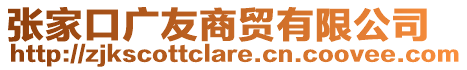 张家口广友商贸有限公司
http://zjkscottclare.cn.coovee.com